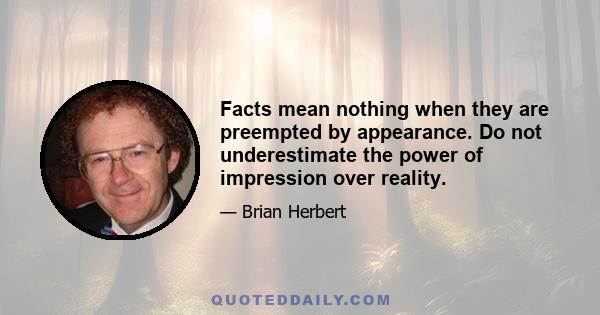 Facts mean nothing when they are preempted by appearance. Do not underestimate the power of impression over reality.

— Brian Herbert

QUOTEDDAILY.COM